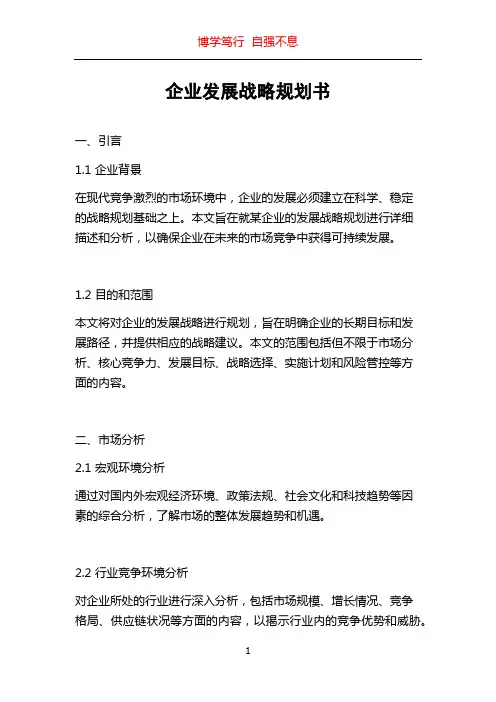 博学笃行 自强不息

企业发展战略规划书

一、引言

1.1 企业背景

在现代竞争激烈的市场环境中，企业的发展必须建立在科学、稳定的战略规划基础之上。本文旨在就某企业的发展战略规划进行详细描述和分析，以确保企业在未来的市场竞争中获得可持续发展。

1.2 目的和范围

本文将对企业的发展战略进行规划，旨在明确企业的长期目标和发展路径，并提供相应的战略建议。本文的范围包括但不限于市场分析、核心竞争力、发展目标、战略选择、实施计划和风险管控等方面的内容。

二、市场分析

2.1 宏观环境分析

通过对国内外宏观经济环境、政策法规、社会文化和科技趋势等因素的综合分析，了解市场的整体发展趋势和机遇。

2.2 行业竞争环境分析

对企业所处的行业进行深入分析，包括市场规模、增长情况、竞争格局、供应链状况等方面的内容，以揭示行业内的竞争优势和威胁。

1